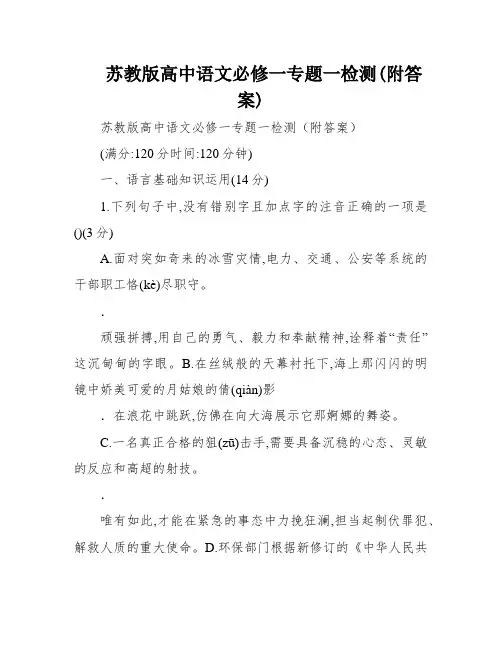 苏教版高中语文必修一专题一检测(附答案)

苏教版高中语文必修一专题一检测（附答案）

(满分:120分时间:120分钟)

一、语言基础知识运用(14分)

1.下列句子中,没有错别字且加点字的注音正确的一项是()(3分)

A.面对突如奇来的冰雪灾情,电力、交通、公安等系统的干部职工恪(kè)尽职守。

.

顽强拼搏,用自己的勇气、毅力和奉献精神,诠释着“责任”这沉甸甸的字眼。B.在丝绒般的天幕衬托下,海上那闪闪的明镜中娇美可爱的月姑娘的倩(qiàn)影

. 在浪花中跳跃,仿佛在向大海展示它那婀娜的舞姿。

C.一名真正合格的狙(zū)击手,需要具备沉稳的心态、灵敏的反应和高超的射技。

.

唯有如此,才能在紧急的事态中力挽狂澜,担当起制伏罪犯、解救人质的重大使命。D.环保部门根据新修订的《中华人民共